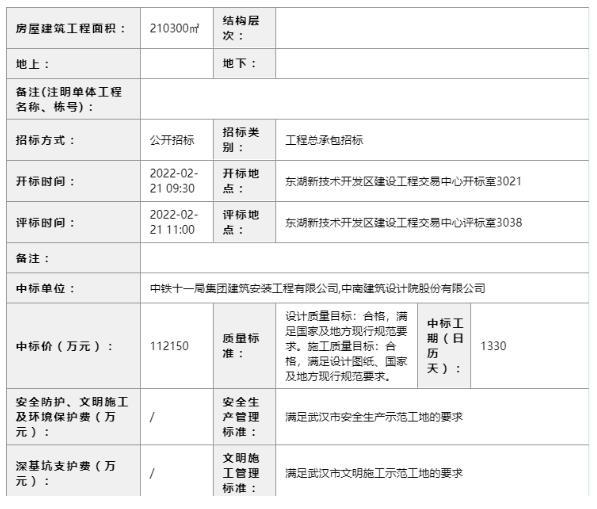 | 房屋建筑工程面积： | 210300㎡ | 结构层次： | | | |
|---|---|---|---|---|---|
| 地上： | | 地下： | | | |
| 备注(注明单体工程名称、栋号)： | | | | | |
| 招标方式： | 公开招标 | 招标类别： | 工程总承包招标 | | |
| 开标时间： | 2022-02-21 09:30 | 开标地点： | 东湖新技术开发区建设工程交易中心开标室3021 | | |
| 评标时间： | 2022-02-21 11:00 | 评标地点： | 东湖新技术开发区建设工程交易中心评标室3038 | | |
| 备注： | | | | | |
| 中标单位： | 中铁十一局集团建筑安装工程有限公司,中南建筑设计院股份有限公司 | | | | |
| 中标价（万元）： | 112150 | 质量标准： | 设计质量目标：合格，满足国家及地方现行规范要求。施工质量目标：合格，满足设计图纸、国家及地方现行规范要求。 | 中标工期（日历天）： | 1330 |
| 安全防护、文明施工及环境保护费（万元）： | / | 安全生产管理标准： | 满足武汉市安全生产示范工地的要求 | | |
| 深基坑支护费（万元）： | / | 文明施工管理标准： | 满足武汉市文明施工示范工地的要求 | | |